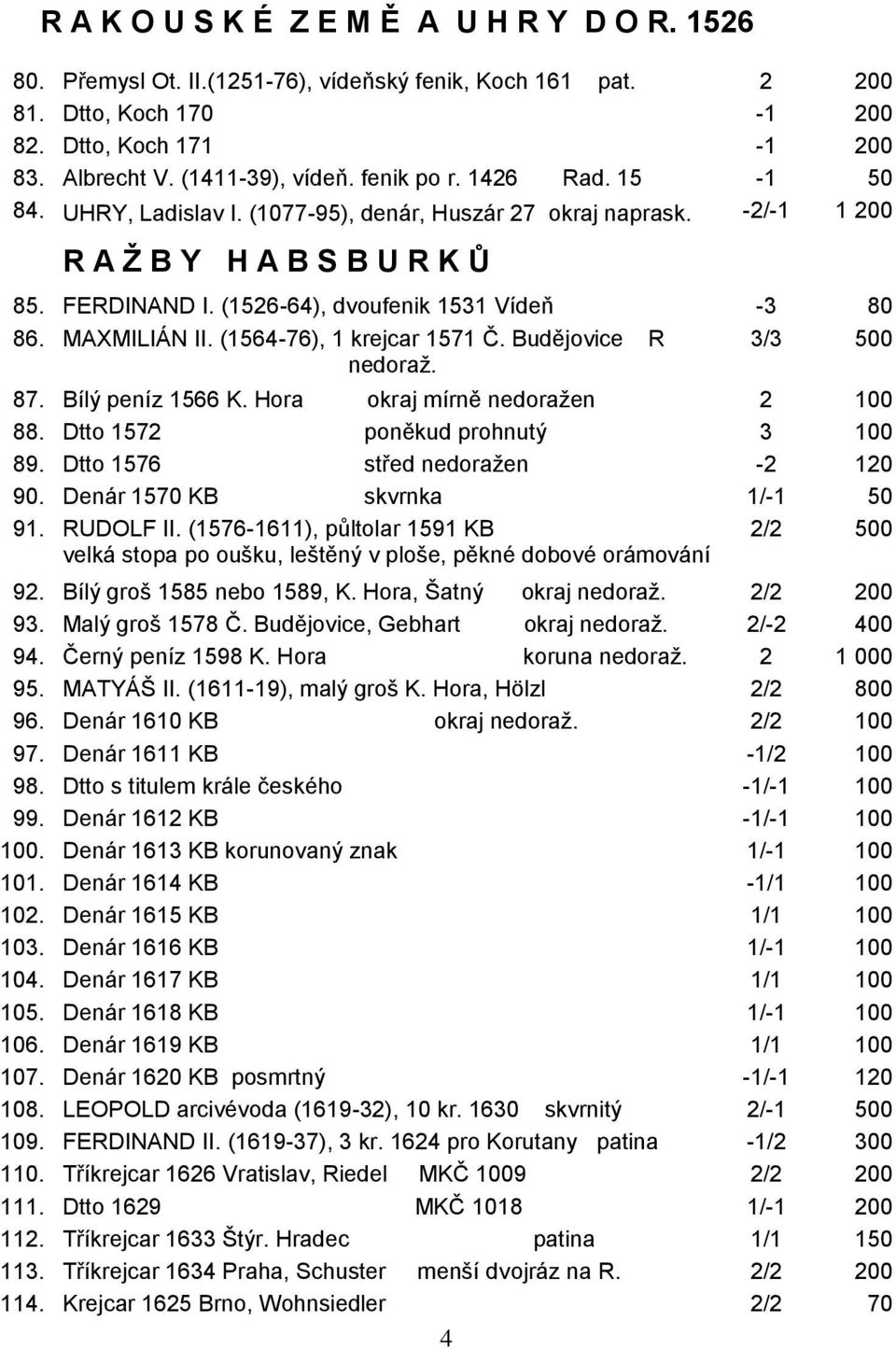 R A K O U S K É  Z E M Ě  A  U H R Y  D O R. 1526

80. Přemysl Ot. II.(1251-76), vídeňský fenik, Koch 161 pat. 2 200
81. Dtto, Koch 170 -1 200
82. Dtto, Koch 171 -1 200
83. Albrecht V. (1411-39), vídeň. fenik po r. 1426 Rad. 15 -1 50
84. UHRY, Ladislav I. (1077-95), denár, Huszár 27 okraj naprask. -2/-1 1 200

R A Ž B Y  H A B S B U R K Ů

85. FERDINAND I. (1526-64), dvoufenik 1531 Vídeň -3 80
86. MAXMILIÁN II. (1564-76), 1 krejcar 1571 Č. Budějovice R nedoraž. 3/3 500
87. Bílý peníz 1566 K. Hora okraj mírně nedoražen 2 100
88. Dtto 1572 poněkud prohnutý 3 100
89. Dtto 1576 střed nedoražen -2 120
90. Denár 1570 KB skvrnka 1/-1 50
91. RUDOLF II. (1576-1611), půltolar 1591 KB 2/2 500
velká stopa po oušku, leštěný v ploše, pěkné dobové orámování
92. Bílý groš 1585 nebo 1589, K. Hora, Šatný okraj nedoraž. 2/2 200
93. Malý groš 1578 Č. Budějovice, Gebhart okraj nedoraž. 2/-2 400
94. Černý peníz 1598 K. Hora koruna nedoraž. 2 1 000
95. MATYÁŠ II. (1611-19), malý groš K. Hora, Hölzl 2/2 800
96. Denár 1610 KB okraj nedoraž. 2/2 100
97. Denár 1611 KB -1/2 100
98. Dtto s titulem krále českého -1/-1 100
99. Denár 1612 KB -1/-1 100
100. Denár 1613 KB korunovaný znak 1/-1 100
101. Denár 1614 KB -1/1 100
102. Denár 1615 KB 1/1 100
103. Denár 1616 KB 1/-1 100
104. Denár 1617 KB 1/1 100
105. Denár 1618 KB 1/-1 100
106. Denár 1619 KB 1/1 100
107. Denár 1620 KB posmrtný -1/-1 120
108. LEOPOLD arcivévoda (1619-32), 10 kr. 1630 skvrnitý 2/-1 500
109. FERDINAND II. (1619-37), 3 kr. 1624 pro Korutany patina -1/2 300
110. Tříkrejcar 1626 Vratislav, Riedel MKČ 1009 2/2 200
111. Dtto 1629 MKČ 1018 1/-1 200
112. Tříkrejcar 1633 Štýr. Hradec patina 1/1 150
113. Tříkrejcar 1634 Praha, Schuster menší dvojráz na R. 2/2 200
114. Krejcar 1625 Brno, Wohnsiedler 2/2 70

4